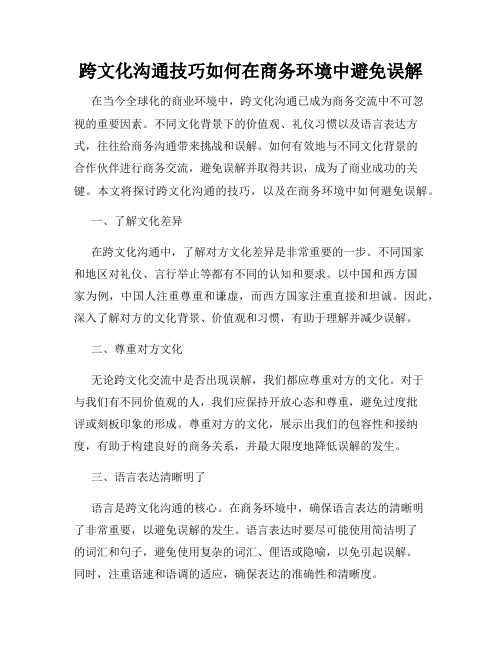 跨文化沟通技巧如何在商务环境中避免误解

在当今全球化的商业环境中，跨文化沟通已成为商务交流中不可忽视的重要因素。不同文化背景下的价值观、礼仪习惯以及语言表达方式，往往给商务沟通带来挑战和误解。如何有效地与不同文化背景的合作伙伴进行商务交流，避免误解并取得共识，成为了商业成功的关键。本文将探讨跨文化沟通的技巧，以及在商务环境中如何避免误解。

一、了解文化差异

在跨文化沟通中，了解对方文化差异是非常重要的一步。不同国家和地区对礼仪、言行举止等都有不同的认知和要求。以中国和西方国家为例，中国人注重尊重和谦虚，而西方国家注重直接和坦诚。因此，深入了解对方的文化背景、价值观和习惯，有助于理解并减少误解。

二、尊重对方文化

无论跨文化交流中是否出现误解，我们都应尊重对方的文化。对于与我们有不同价值观的人，我们应保持开放心态和尊重，避免过度批评或刻板印象的形成。尊重对方的文化，展示出我们的包容性和接纳度，有助于构建良好的商务关系，并最大限度地降低误解的发生。

三、语言表达清晰明了

语言是跨文化沟通的核心。在商务环境中，确保语言表达的清晰明了非常重要，以避免误解的发生。语言表达时要尽可能使用简洁明了的词汇和句子，避免使用复杂的词汇、俚语或隐喻，以免引起误解。同时，注重语速和语调的适应，确保表达的准确性和清晰度。